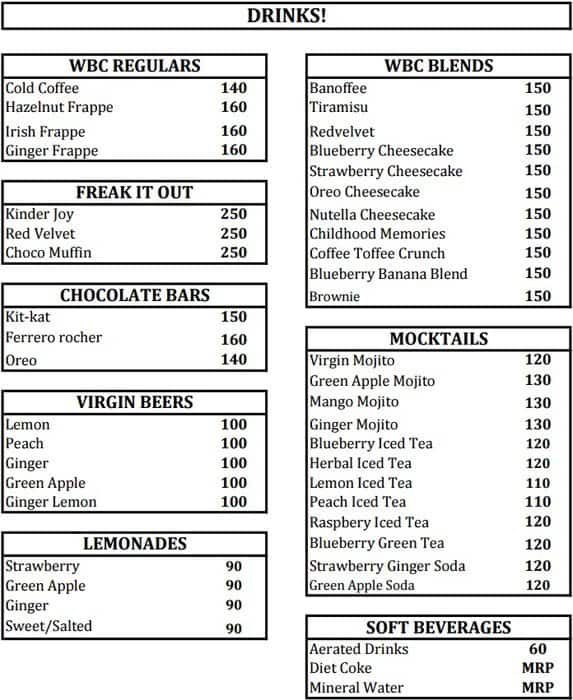 DRINKS!

| WBC REGULARS | |
|---|---|
| Cold Coffee | 140 |
| Hazelnut Frappe | 160 |
| Irish Frappe | 160 |
| Ginger Frappe | 160 |

| FREAK IT OUT | |
|---|---|
| Kinder Joy | 250 |
| Red Velvet | 250 |
| Choco Muffin | 250 |

| CHOCOLATE BARS | |
|---|---|
| Kit-kat | 150 |
| Ferrero rocher | 160 |
| Oreo | 140 |

| VIRGIN BEERS | |
|---|---|
| Lemon | 100 |
| Peach | 100 |
| Ginger | 100 |
| Green Apple | 100 |
| Ginger Lemon | 100 |

| LEMONADES | |
|---|---|
| Strawberry | 90 |
| Green Apple | 90 |
| Ginger | 90 |
| Sweet/Salted | 90 |

| WBC BLENDS | |
|---|---|
| Banoffee | 150 |
| Tiramisu | 150 |
| Redvelvet | 150 |
| Blueberry Cheesecake | 150 |
| Strawberry Cheesecake | 150 |
| Oreo Cheesecake | 150 |
| Nutella Cheesecake | 150 |
| Childhood Memories | 150 |
| Coffee Toffee Crunch | 150 |
| Blueberry Banana Blend | 150 |
| Brownie | 150 |

| MOCKTAILS | |
|---|---|
| Virgin Mojito | 120 |
| Green Apple Mojito | 130 |
| Mango Mojito | 130 |
| Ginger Mojito | 130 |
| Blueberry Iced Tea | 120 |
| Herbal Iced Tea | 120 |
| Lemon Iced Tea | 110 |
| Peach Iced Tea | 110 |
| Raspbery Iced Tea | 120 |
| Blueberry Green Tea | 120 |
| Strawberry Ginger Soda | 120 |
| Green Apple Soda | 120 |

| SOFT BEVERAGES | |
|---|---|
| Aerated Drinks | 60 |
| Diet Coke | MRP |
| Mineral Water | MRP |